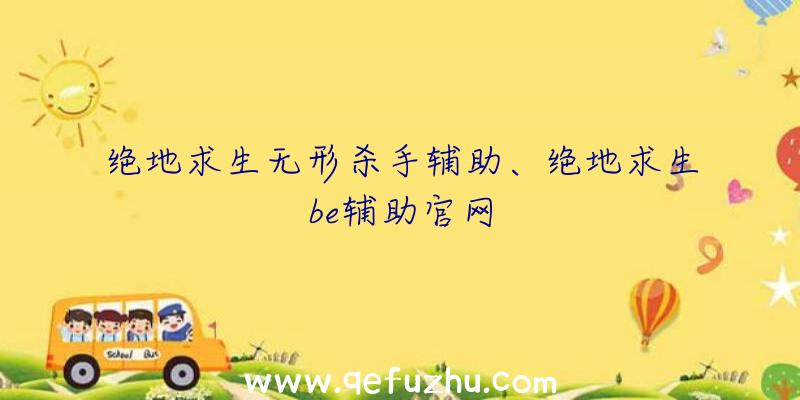 绝地求生无形杀手辅助、绝地求生be辅助官网

School Bus

www.qefuzhu.com